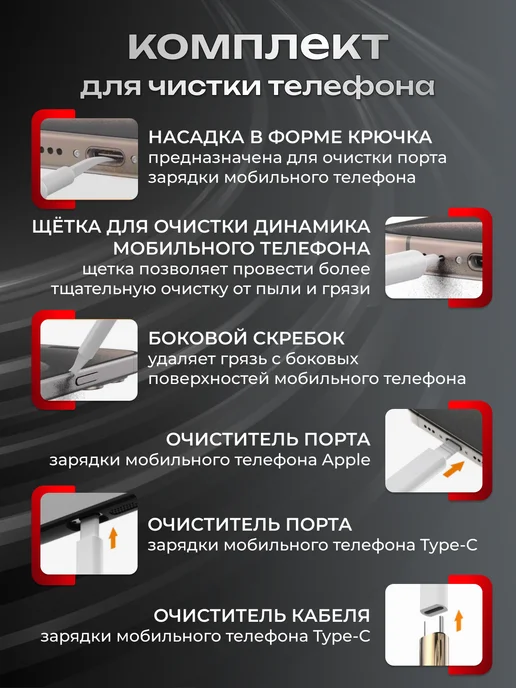 комплект
для чистки телефона

НАСАДКА В ФОРМЕ КРЮЧКА
предназначена для очистки порта зарядки мобильного телефона

ЩЁТКА ДЛЯ ОЧИСТКИ ДИНАМИКА МОБИЛЬНОГО ТЕЛЕФОНА
щетка позволяет провести более тщательную очистку от пыли и грязи

БОКОВОЙ СКРЕБОК
удаляет грязь с боковых поверхностей мобильного телефона

ОЧИСТИТЕЛЬ ПОРТА
зарядки мобильного телефона Apple

ОЧИСТИТЕЛЬ ПОРТА
зарядки мобильного телефона Type-C

ОЧИСТИТЕЛЬ КАБЕЛЯ
зарядки мобильного телефона Type-C